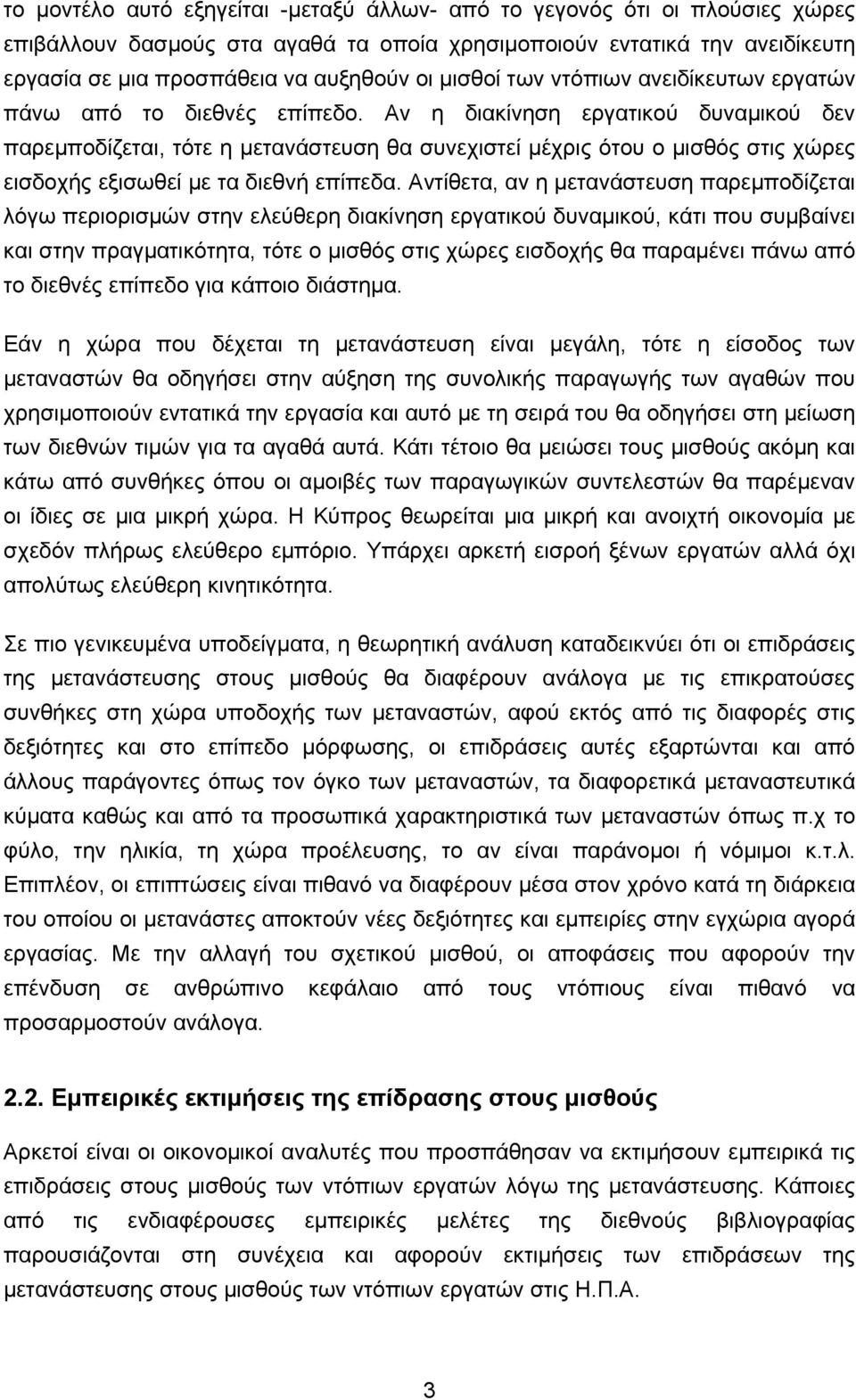 το μοντέλο αυτό εξηγείται -μεταξύ άλλων- από το γεγονός ότι οι πλούσιες χώρες επιβάλλουν δασμούς στα αγαθά τα οποία χρησιμοποιούν εντατικά την ανειδίκευτη εργασία σε μια προσπάθεια να αυξηθούν οι μισθοί των ντόπιων ανειδίκευτων εργατών πάνω από το διεθνές επίπεδο. Αν η διακίνηση εργατικού δυναμικού δεν παρεμποδίζεται, τότε η μετανάστευση θα συνεχιστεί μέχρις ότου ο μισθός στις χώρες εισδοχής εξισωθεί με τα διεθνή επίπεδα. Αντίθετα, αν η μετανάστευση παρεμποδίζεται λόγω περιορισμών στην ελεύθερη διακίνηση εργατικού δυναμικού, κάτι που συμβαίνει και στην πραγματικότητα, τότε ο μισθός στις χώρες εισδοχής θα παραμένει πάνω από το διεθνές επίπεδο για κάποιο διάστημα.

Εάν η χώρα που δέχεται τη μετανάστευση είναι μεγάλη, τότε η είσοδος των μεταναστών θα οδηγήσει στην αύξηση της συνολικής παραγωγής των αγαθών που χρησιμοποιούν εντατικά την εργασία και αυτό με τη σειρά του θα οδηγήσει στη μείωση των διεθνών τιμών για τα αγαθά αυτά. Κάτι τέτοιο θα μειώσει τους μισθούς ακόμη και κάτω από συνθήκες όπου οι αμοιβές των παραγωγικών συντελεστών θα παρέμεναν οι ίδιες σε μια μικρή χώρα. Η Κύπρος θεωρείται μια μικρή και ανοιχτή οικονομία με σχεδόν πλήρως ελεύθερο εμπόριο. Υπάρχει αρκετή εισροή ξένων εργατών αλλά όχι απολύτως ελεύθερη κινητικότητα.

Σε πιο γενικευμένα υποδείγματα, η θεωρητική ανάλυση καταδεικνύει ότι οι επιδράσεις της μετανάστευσης στους μισθούς θα διαφέρουν ανάλογα με τις επικρατούσες συνθήκες στη χώρα υποδοχής των μεταναστών, αφού εκτός από τις διαφορές στις δεξιότητες και στο επίπεδο μόρφωσης, οι επιδράσεις αυτές εξαρτώνται και από άλλους παράγοντες όπως τον όγκο των μεταναστών, τα διαφορετικά μεταναστευτικά κύματα καθώς και από τα προσωπικά χαρακτηριστικά των μεταναστών όπως π.χ το φύλο, την ηλικία, τη χώρα προέλευσης, το αν είναι παράνομοι ή νόμιμοι κ.τ.λ. Επιπλέον, οι επιπτώσεις είναι πιθανό να διαφέρουν μέσα στον χρόνο κατά τη διάρκεια του οποίου οι μετανάστες αποκτούν νέες δεξιότητες και εμπειρίες στην εγχώρια αγορά εργασίας. Με την αλλαγή του σχετικού μισθού, οι αποφάσεις που αφορούν την επένδυση σε ανθρώπινο κεφάλαιο από τους ντόπιους είναι πιθανό να προσαρμοστούν ανάλογα.

2.2. Εμπειρικές εκτιμήσεις της επίδρασης στους μισθούς

Αρκετοί είναι οι οικονομικοί αναλυτές που προσπάθησαν να εκτιμήσουν εμπειρικά τις επιδράσεις στους μισθούς των ντόπιων εργατών λόγω της μετανάστευσης. Κάποιες από τις ενδιαφέρουσες εμπειρικές μελέτες της διεθνούς βιβλιογραφίας παρουσιάζονται στη συνέχεια και αφορούν εκτιμήσεις των επιδράσεων της μετανάστευσης στους μισθούς των ντόπιων εργατών στις Η.Π.Α.

3